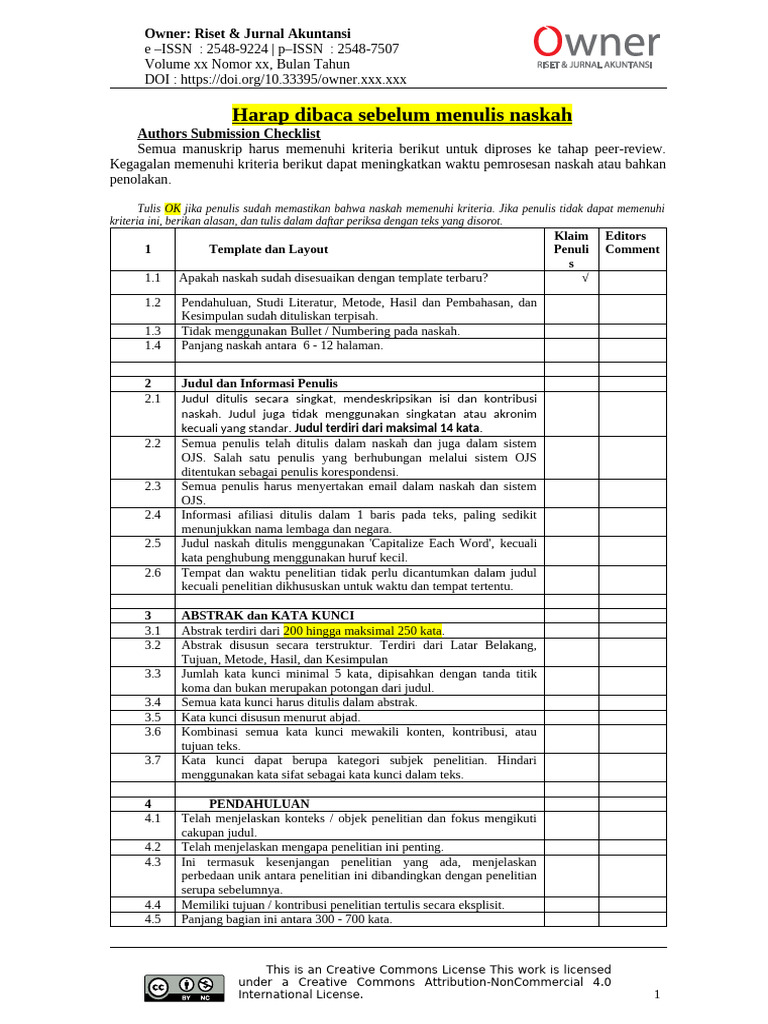 Owner: Riset & Jurnal Akuntansi
e –ISSN : 2548-9224 | p–ISSN : 2548-7507
Volume xx Nomor xx, Bulan Tahun
DOI : https://doi.org/10.33395/owner.xxx.xxx

Owner
RISET & JURNAL AKUNTANSI

Harap dibaca sebelum menulis naskah

Authors Submission Checklist

Semua manuskrip harus memenuhi kriteria berikut untuk diproses ke tahap peer-review. Kegagalan memenuhi kriteria berikut dapat meningkatkan waktu pemrosesan naskah atau bahkan penolakan.

Tulis OK jika penulis sudah memastikan bahwa naskah memenuhi kriteria. Jika penulis tidak dapat memenuhi kriteria ini, berikan alasan, dan tulis dalam daftar periksa dengan teks yang disorot.

| 1 | Template dan Layout | Klaim Penulis | Editors Comment |
|---|---|---|---|
| 1.1 | Apakah naskah sudah disesuaikan dengan template terbaru? | √ | |
| 1.2 | Pendahuluan, Studi Literatur, Metode, Hasil dan Pembahasan, dan Kesimpulan sudah dituliskan terpisah. | | |
| 1.3 | Tidak menggunakan Bullet / Numbering pada naskah. | | |
| 1.4 | Panjang naskah antara 6 - 12 halaman. | | |
| | | | |
| 2 | Judul dan Informasi Penulis | | |
| 2.1 | Judul ditulis secara singkat, mendeskripsikan isi dan kontribusi naskah. Judul juga tidak menggunakan singkatan atau akronim kecuali yang standar. Judul terdiri dari maksimal 14 kata. | | |
| 2.2 | Semua penulis telah ditulis dalam naskah dan juga dalam sistem OJS. Salah satu penulis yang berhubungan melalui sistem OJS ditentukan sebagai penulis korespondensi. | | |
| 2.3 | Semua penulis harus menyertakan email dalam naskah dan sistem OJS. | | |
| 2.4 | Informasi afiliasi ditulis dalam 1 baris pada teks, paling sedikit menunjukkan nama lembaga dan negara. | | |
| 2.5 | Judul naskah ditulis menggunakan 'Capitalize Each Word', kecuali kata penghubung menggunakan huruf kecil. | | |
| 2.6 | Tempat dan waktu penelitian tidak perlu dicantumkan dalam judul kecuali penelitian dikhususkan untuk waktu dan tempat tertentu. | | |
| | | | |
| 3 | ABSTRAK dan KATA KUNCI | | |
| 3.1 | Abstrak terdiri dari 200 hingga maksimal 250 kata. | | |
| 3.2 | Abstrak disusun secara terstruktur. Terdiri dari Latar Belakang, Tujuan, Metode, Hasil, dan Kesimpulan | | |
| 3.3 | Jumlah kata kunci minimal 5 kata, dipisahkan dengan tanda titik koma dan bukan merupakan potongan dari judul. | | |
| 3.4 | Semua kata kunci harus ditulis dalam abstrak. | | |
| 3.5 | Kata kunci disusun menurut abjad. | | |
| 3.6 | Kombinasi semua kata kunci mewakili konten, kontribusi, atau tujuan teks. | | |
| 3.7 | Kata kunci dapat berupa kategori subjek penelitian. Hindari menggunakan kata sifat sebagai kata kunci dalam teks. | | |
| | | | |
| 4 | PENDAHULUAN | | |
| 4.1 | Telah menjelaskan konteks / objek penelitian dan fokus mengikuti cakupan judul. | | |
| 4.2 | Telah menjelaskan mengapa penelitian ini penting. | | |
| 4.3 | Ini termasuk kesenjangan penelitian yang ada, menjelaskan perbedaan unik antara penelitian ini dibandingkan dengan penelitian serupa sebelumnya. | | |
| 4.4 | Memiliki tujuan / kontribusi penelitian tertulis secara eksplisit. | | |
| 4.5 | Panjang bagian ini antara 300 - 700 kata. | | |

This is an Creative Commons License This work is licensed under a Creative Commons Attribution-NonCommercial 4.0 International License.

1